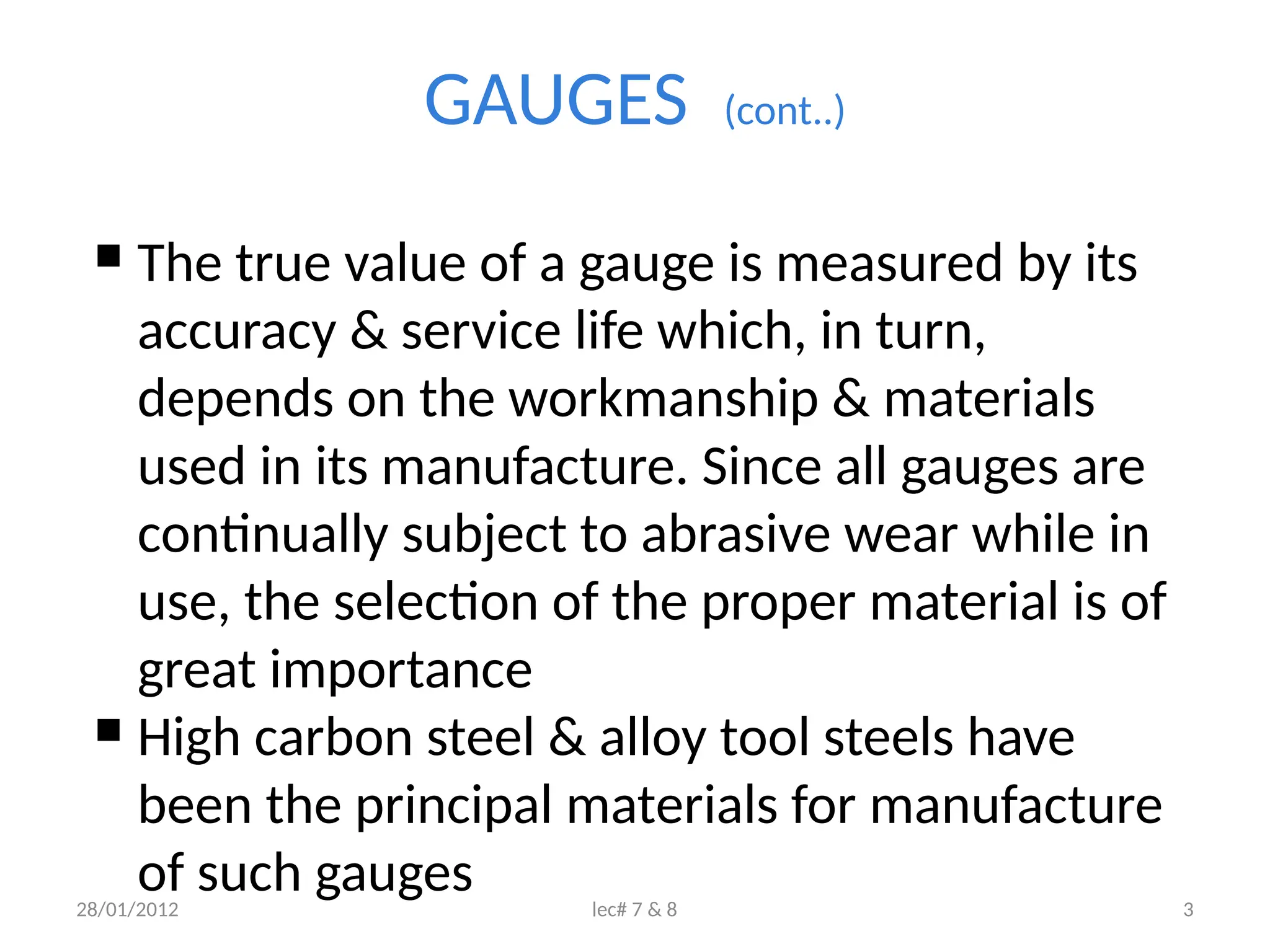 GAUGES (cont..)

▪ The true value of a gauge is measured by its accuracy & service life which, in turn, depends on the workmanship & materials used in its manufacture. Since all gauges are continually subject to abrasive wear while in use, the selection of the proper material is of great importance

▪ High carbon steel & alloy tool steels have been the principal materials for manufacture of such gauges

28/01/2012

lec# 7 & 8

3